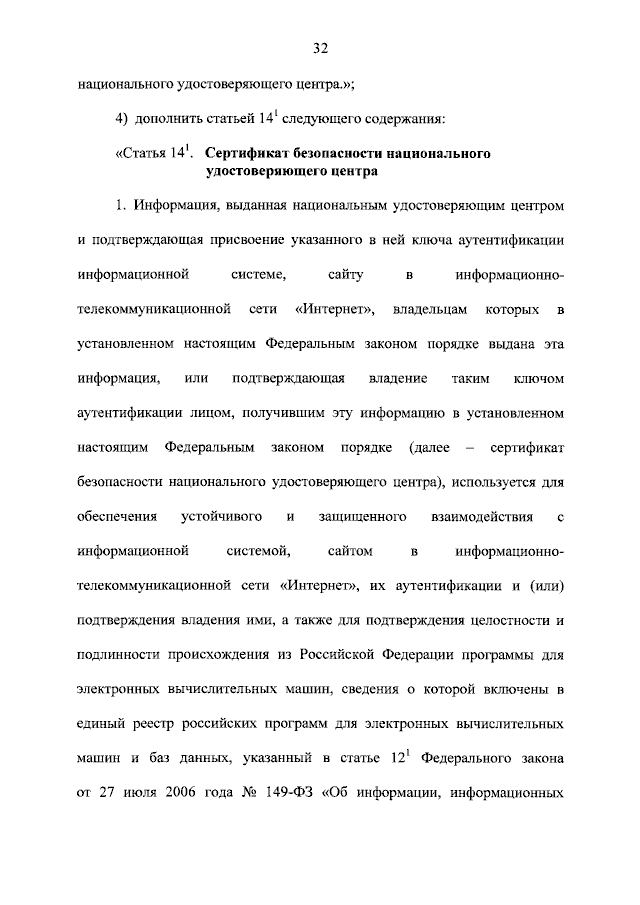 32

национального удостоверяющего центра.»;

4) дополнить статьей $14^{1}$ следующего содержания:

«Статья $14^{1}$. Сертификат безопасности национального удостоверяющего центра

1. Информация, выданная национальным удостоверяющим центром и подтверждающая присвоение указанного в ней ключа аутентификации информационной системе, сайту в информационно-телекоммуникационной сети «Интернет», владельцам которых в установленном настоящим Федеральным законом порядке выдана эта информация, или подтверждающая владение таким ключом аутентификации лицом, получившим эту информацию в установленном настоящим Федеральным законом порядке (далее – сертификат безопасности национального удостоверяющего центра), используется для обеспечения устойчивого и защищенного взаимодействия с информационной системой, сайтом в информационно-телекоммуникационной сети «Интернет», их аутентификации и (или) подтверждения владения ими, а также для подтверждения целостности и подлинности происхождения из Российской Федерации программы для электронных вычислительных машин, сведения о которой включены в единый реестр российских программ для электронных вычислительных машин и баз данных, указанный в статье $12^{1}$ Федерального закона от 27 июля 2006 года № 149-ФЗ «Об информации, информационных